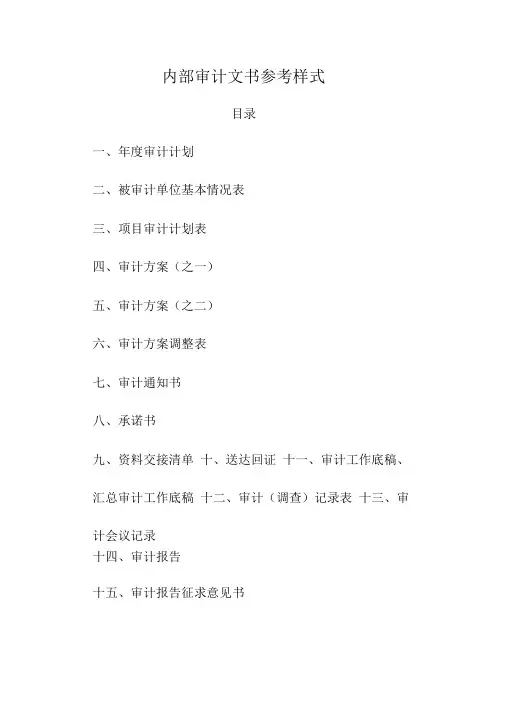 内部审计文书参考样式

目录

一、年度审计计划

二、被审计单位基本情况表

三、项目审计计划表

四、审计方案（之一）

五、审计方案（之二）

六、审计方案调整表

七、审计通知书

八、承诺书

九、资料交接清单 十、送达回证 十一、审计工作底稿、汇总审计工作底稿 十二、审计（调查）记录表 十三、审计会议记录

十四、审计报告

十五、审计报告征求意见书